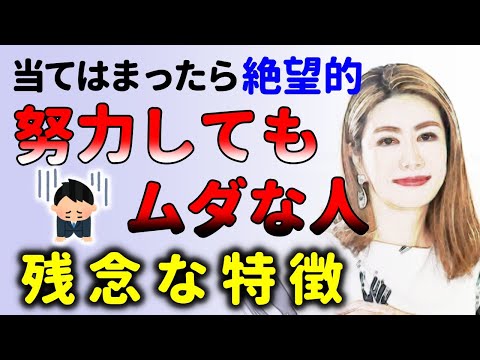 当てはまったら絶望的
努力しても
ムダな人
残念な特徴